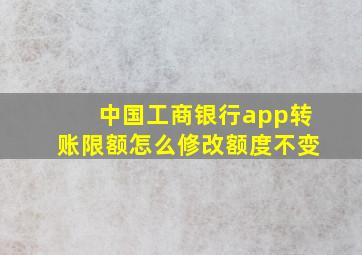 中国工商银行app转账限额怎么修改额度不变